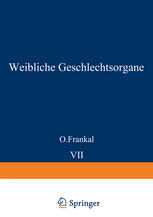 Weibliche Geschlechtsorgane

O.Frankal

VII

Springer